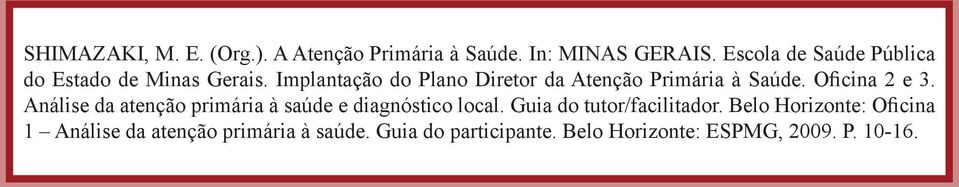 SHIMAZAKI, M. E. (Org.). A Atenção Primária à Saúde. In: MINAS GERAIS. Escola de Saúde Pública do Estado de Minas Gerais. Implantação do Plano Diretor da Atenção Primária à Saúde. Oficina 2 e 3. Análise da atenção primária à saúde e diagnóstico local. Guia do tutor/facilitador. Belo Horizonte: Oficina 1 – Análise da atenção primária à saúde. Guia do participante. Belo Horizonte: ESPMG, 2009. P. 10-16.